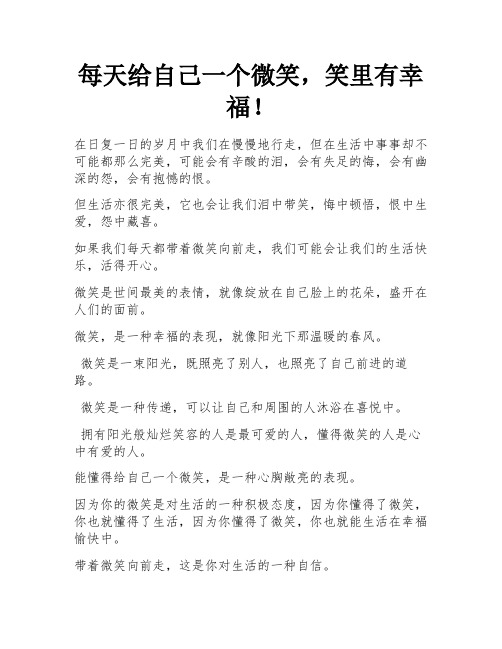 每天给自己一个微笑，笑里有幸福！

在日复一日的岁月中我们在慢慢地行走，但在生活中事事却不可能都那么完美，可能会有辛酸的泪，会有失足的悔，会有幽深的怨，会有抱憾的恨。

但生活亦很完美，它也会让我们泪中带笑，悔中顿悟，恨中生爱，怨中藏喜。

如果我们每天都带着微笑向前走，我们可能会让我们的生活快乐，活得开心。

微笑是世间最美的表情，就像绽放在自己脸上的花朵，盛开在人们的面前。

微笑，是一种幸福的表现，就像阳光下那温暖的春风。

微笑是一束阳光，既照亮了别人，也照亮了自己前进的道路。

微笑是一种传递，可以让自己和周围的人沐浴在喜悦中。

拥有阳光般灿烂笑容的人是最可爱的人，懂得微笑的人是心中有爱的人。

能懂得给自己一个微笑，是一种心胸敞亮的表现。

因为你的微笑是对生活的一种积极态度，因为你懂得了微笑，你也就懂得了生活，因为你懂得了微笑，你也就能生活在幸福愉快中。

带着微笑向前走，这是你对生活的一种自信。